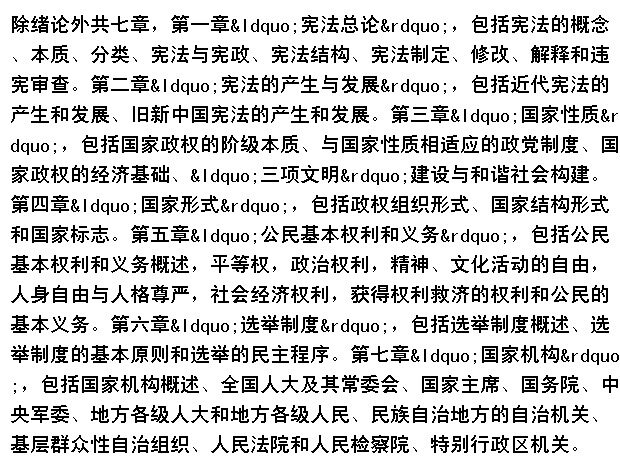 除绪论外共七章，第一章&ldquo;宪法总论&rdquo;，包括宪法的概念、本质、分类、宪法与宪政、宪法结构、宪法制定、修改、解释和违宪审查。第二章&ldquo;宪法的产生与发展&rdquo;，包括近代宪法的产生和发展、旧新中国宪法的产生和发展。第三章&ldquo;国家性质&rdquo;，包括国家政权的阶级本质、与国家性质相适应的政党制度、国家政权的经济基础、&ldquo;三项文明&rdquo;建设与和谐社会构建。第四章&ldquo;国家形式&rdquo;，包括政权组织形式、国家结构形式和国家标志。第五章&ldquo;公民基本权利和义务&rdquo;，包括公民基本权利和义务概述，平等权，政治权利，精神、文化活动的自由，人身自由与人格尊严，社会经济权利，获得权利救济的权利和公民的基本义务。第六章&ldquo;选举制度&rdquo;，包括选举制度概述、选举制度的基本原则和选举的民主程序。第七章&ldquo;国家机构&rdquo;，包括国家机构概述、全国人大及其常委会、国家主席、国务院、中央军委、地方各级人大和地方各级人民、民族自治地方的自治机关、基层群众性自治组织、人民法院和人民检察院、特别行政区机关。